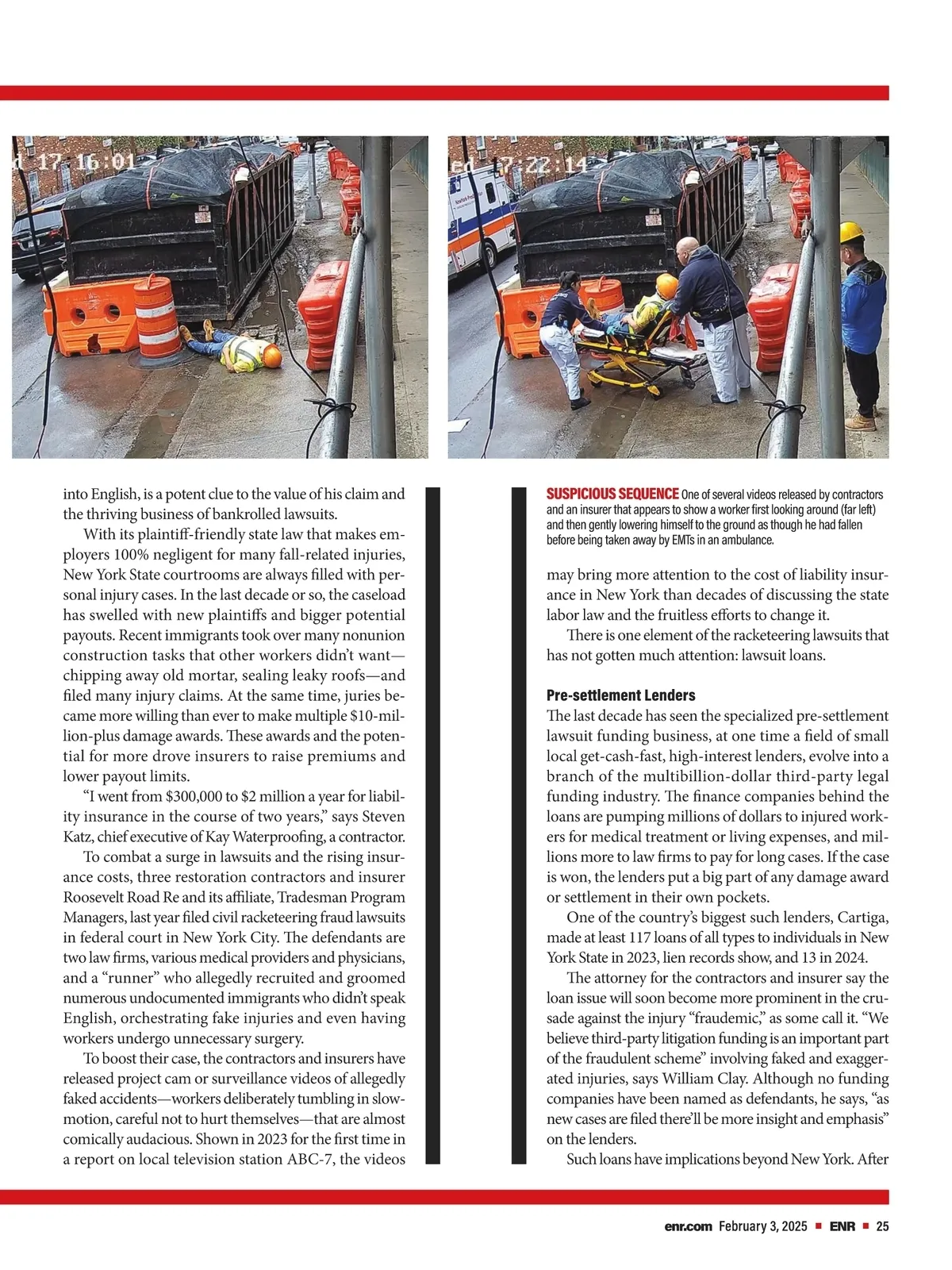 d 17 16:01

ed 17:22:14

into English, is a potent clue to the value of his claim and the thriving business of bankrolled lawsuits.

With its plaintiff-friendly state law that makes employers 100% negligent for many fall-related injuries, New York State courtrooms are always filled with personal injury cases. In the last decade or so, the caseload has swelled with new plaintiffs and bigger potential payouts. Recent immigrants took over many nonunion construction tasks that other workers didn't want—chipping away old mortar, sealing leaky roofs—and filed many injury claims. At the same time, juries became more willing than ever to make multiple $10-million-plus damage awards. These awards and the potential for more drove insurers to raise premiums and lower payout limits.

"I went from $300,000 to $2 million a year for liability insurance in the course of two years," says Steven Katz, chief executive of Kay Waterproofing, a contractor.

To combat a surge in lawsuits and the rising insurance costs, three restoration contractors and insurer Roosevelt Road Re and its affiliate, Tradesman Program Managers, last year filed civil racketeering fraud lawsuits in federal court in New York City. The defendants are two law firms, various medical providers and physicians, and a "runner" who allegedly recruited and groomed numerous undocumented immigrants who didn't speak English, orchestrating fake injuries and even having workers undergo unnecessary surgery.

To boost their case, the contractors and insurers have released project cam or surveillance videos of allegedly faked accidents—workers deliberately tumbling in slow-motion, careful not to hurt themselves—that are almost comically audacious. Shown in 2023 for the first time in a report on local television station ABC-7, the videos

SUSPICIOUS SEQUENCE One of several videos released by contractors and an insurer that appears to show a worker first looking around (far left) and then gently lowering himself to the ground as though he had fallen before being taken away by EMTs in an ambulance.

may bring more attention to the cost of liability insurance in New York than decades of discussing the state labor law and the fruitless efforts to change it.

There is one element of the racketeering lawsuits that has not gotten much attention: lawsuit loans.

Pre-settlement Lenders
The last decade has seen the specialized pre-settlement lawsuit funding business, at one time a field of small local get-cash-fast, high-interest lenders, evolve into a branch of the multibillion-dollar third-party legal funding industry. The finance companies behind the loans are pumping millions of dollars to injured workers for medical treatment or living expenses, and millions more to law firms to pay for long cases. If the case is won, the lenders put a big part of any damage award or settlement in their own pockets.

One of the country's biggest such lenders, Cartiga, made at least 117 loans of all types to individuals in New York State in 2023, lien records show, and 13 in 2024.

The attorney for the contractors and insurer say the loan issue will soon become more prominent in the crusade against the injury "fraudemic," as some call it. "We believe third-party litigation funding is an important part of the fraudulent scheme" involving faked and exaggerated injuries, says William Clay. Although no funding companies have been named as defendants, he says, "as new cases are filed there'll be more insight and emphasis" on the lenders.

Such loans have implications beyond New York. After

enr.com February 3, 2025 ■ ENR ■ 25